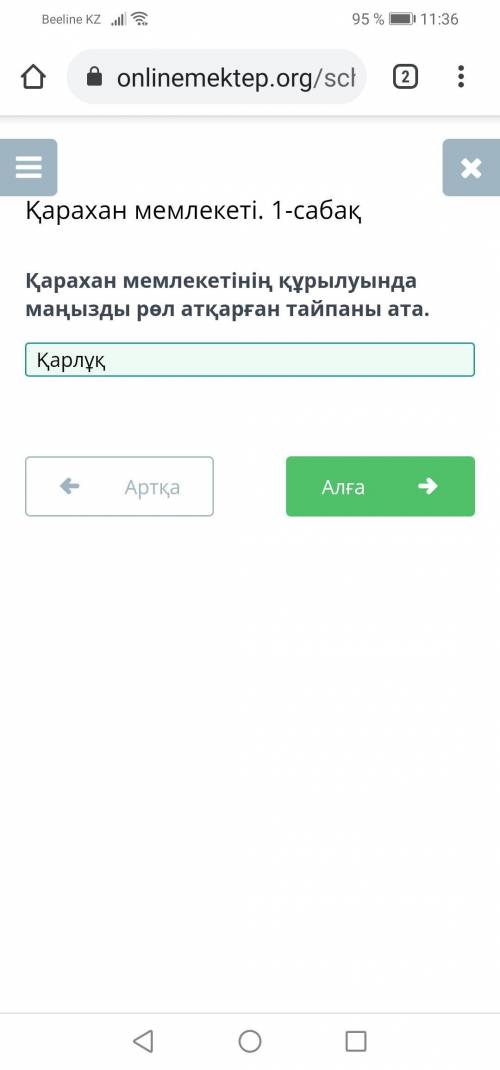 Beeline KZ
95 % 11:36

onlinemektep.org/sch
2

Қарахан мемлекеті. 1-сабақ

Қарахан мемлекетінің құрылуында маңызды рөл атқарған тайпаны ата.

Қарлұқ

Артқа
Алға